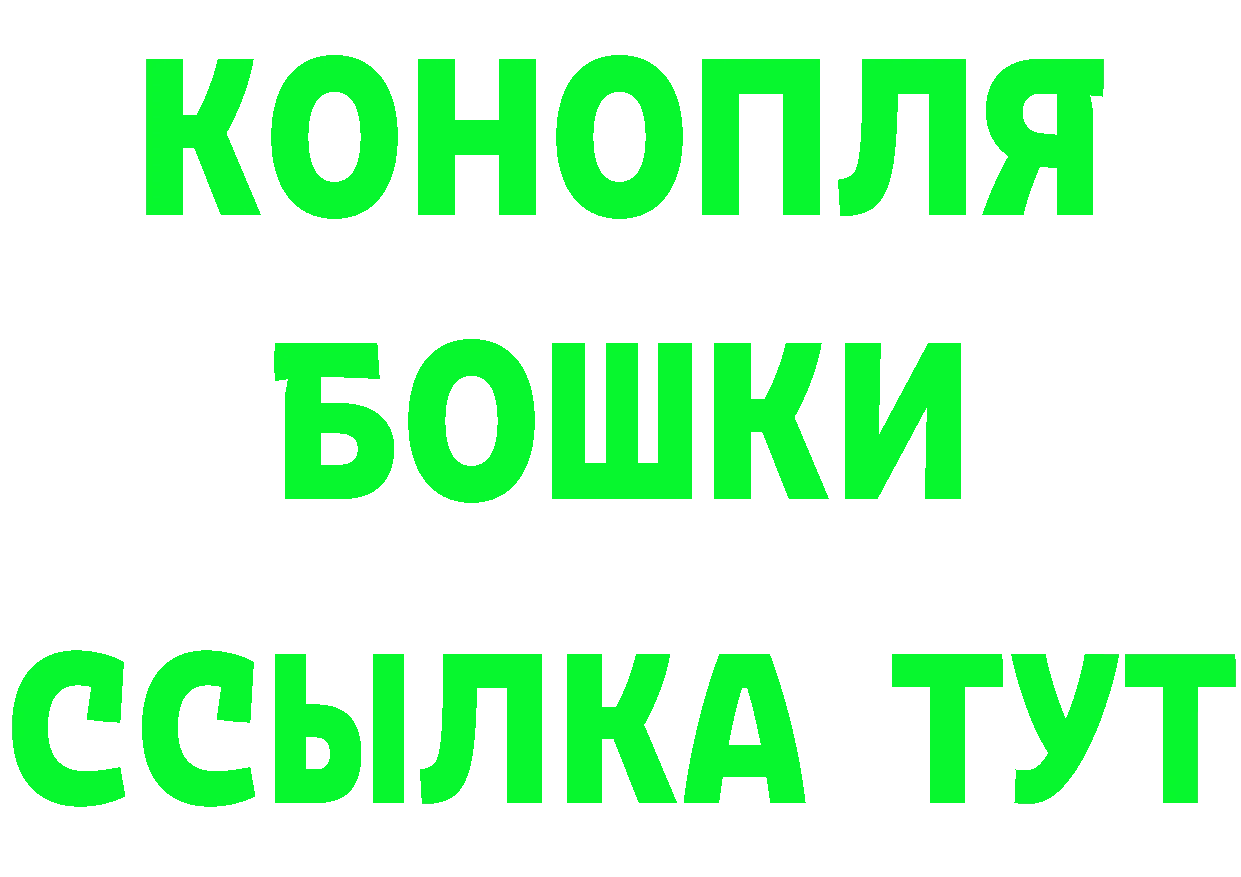 КОНОПЛЯ
БОШКИ
ССЫЛКА ТУТ